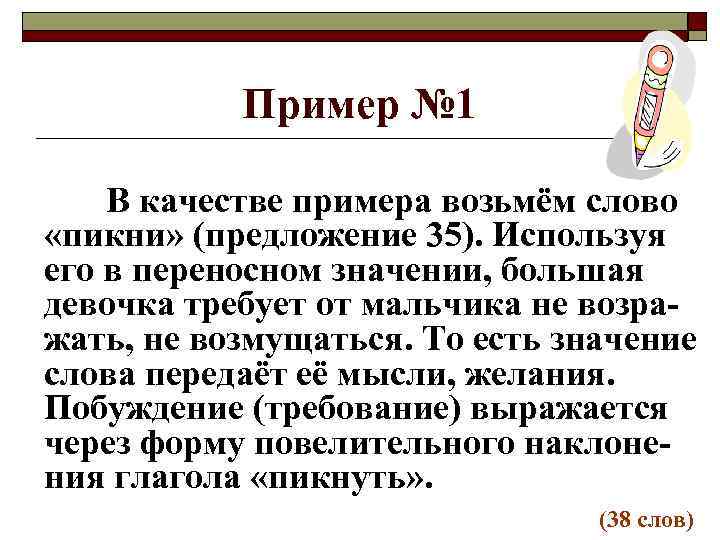 Пример №1

В качестве примера возьмём слово «пикни» (предложение 35). Используя его в переносном значении, большая девочка требует от мальчика не возражать, не возмущаться. То есть значение слова передаёт её мысли, желания. Побуждение (требование) выражается через форму повелительного наклонения глагола «пикнуть».

(38 слов)